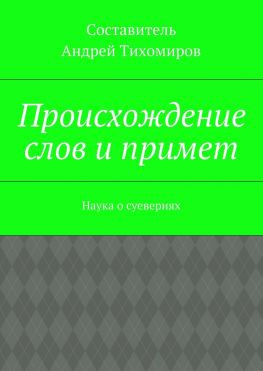 Составитель
Андрей Тихомиров

Происхождение слов и примет

Наука о суевериях